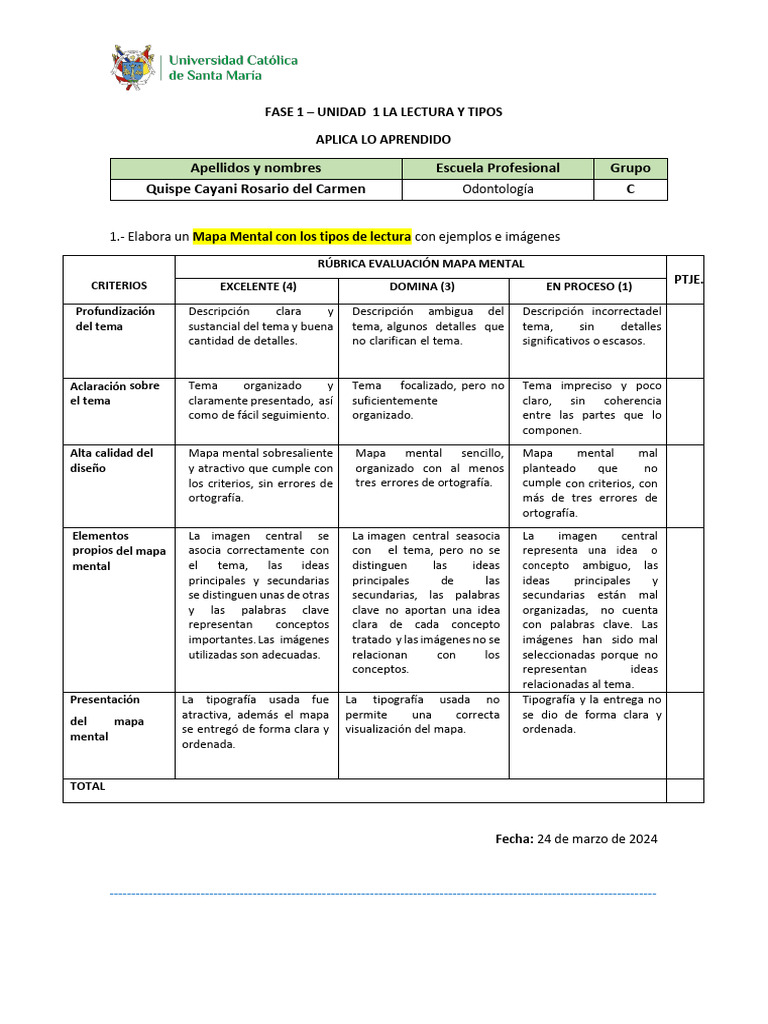 Universidad Católica de Santa María

FASE 1 – UNIDAD 1 LA LECTURA Y TIPOS

APLICA LO APRENDIDO

| Apellidos y nombres | Escuela Profesional | Grupo |
|---|---|---|
| Quispe Cayani Rosario del Carmen | Odontología | C |

1.- Elabora un Mapa Mental con los tipos de lectura con ejemplos e imágenes

| CRITERIOS | RÚBRICA EVALUACIÓN MAPA MENTAL | | | PTJE. |
|---|---|---|---|---|
| | EXCELENTE (4) | DOMINA (3) | EN PROCESO (1) | |
| Profundización del tema | Descripción clara y sustancial del tema y buena cantidad de detalles. | Descripción ambigua del tema, algunos detalles que no clarifican el tema. | Descripción incorrectadel tema, sin detalles significativos o escasos. | |
| Aclaración sobre el tema | Tema organizado y claramente presentado, así como de fácil seguimiento. | Tema focalizado, pero no suficientemente organizado. | Tema impreciso y poco claro, sin coherencia entre las partes que lo componen. | |
| Alta calidad del diseño | Mapa mental sobresaliente y atractivo que cumple con los criterios, sin errores de ortografía. | Mapa mental sencillo, organizado con al menos tres errores de ortografía. | Mapa mental mal planteado que no cumple con criterios, con más de tres errores de ortografía. | |
| Elementos propios del mapa mental | La imagen central se asocia correctamente con el tema, las ideas principales y secundarias se distinguen unas de otras y las palabras clave representan conceptos importantes. Las imágenes utilizadas son adecuadas. | La imagen central seasocia con el tema, pero no se distinguen las ideas principales de las secundarias, las palabras clave no aportan una idea clara de cada concepto tratado y las imágenes no se relacionan con los conceptos. | La imagen central representa una idea o concepto ambiguo, las ideas principales y secundarias están mal organizadas, no cuenta con palabras clave. Las imágenes han sido mal seleccionadas porque no representan ideas relacionadas al tema. | |
| Presentación del mapa mental | La tipografía usada fue atractiva, además el mapa se entregó de forma clara y ordenada. | La tipografía usada no permite una correcta visualización del mapa. | Tipografía y la entrega no se dio de forma clara y ordenada. | |
| TOTAL | | | | |

Fecha: 24 de marzo de 2024